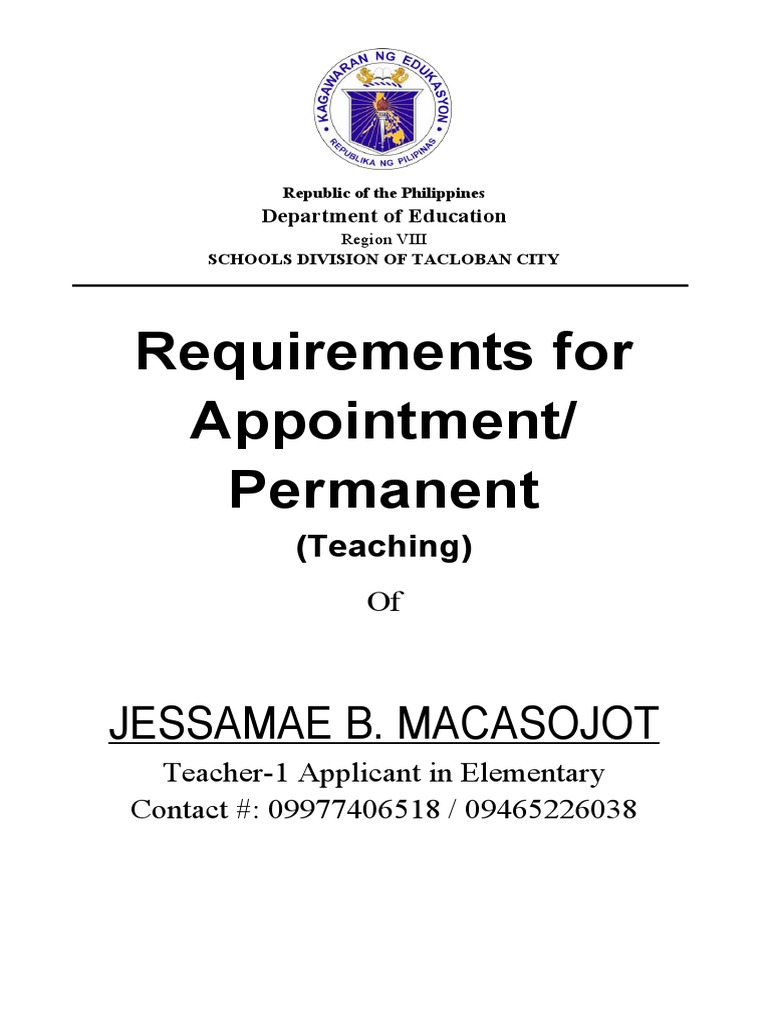 KAGAWARAN NG EDUKASYON
REPUBLIKA NG PILIPINAS

Republic of the Philippines
Department of Education
Region VIII
SCHOOLS DIVISION OF TACLOBAN CITY

Requirements for Appointment/ Permanent
(Teaching)

Of

JESSAMAE B. MACASOJOT
Teacher-1 Applicant in Elementary
Contact #: 09977406518 / 09465226038